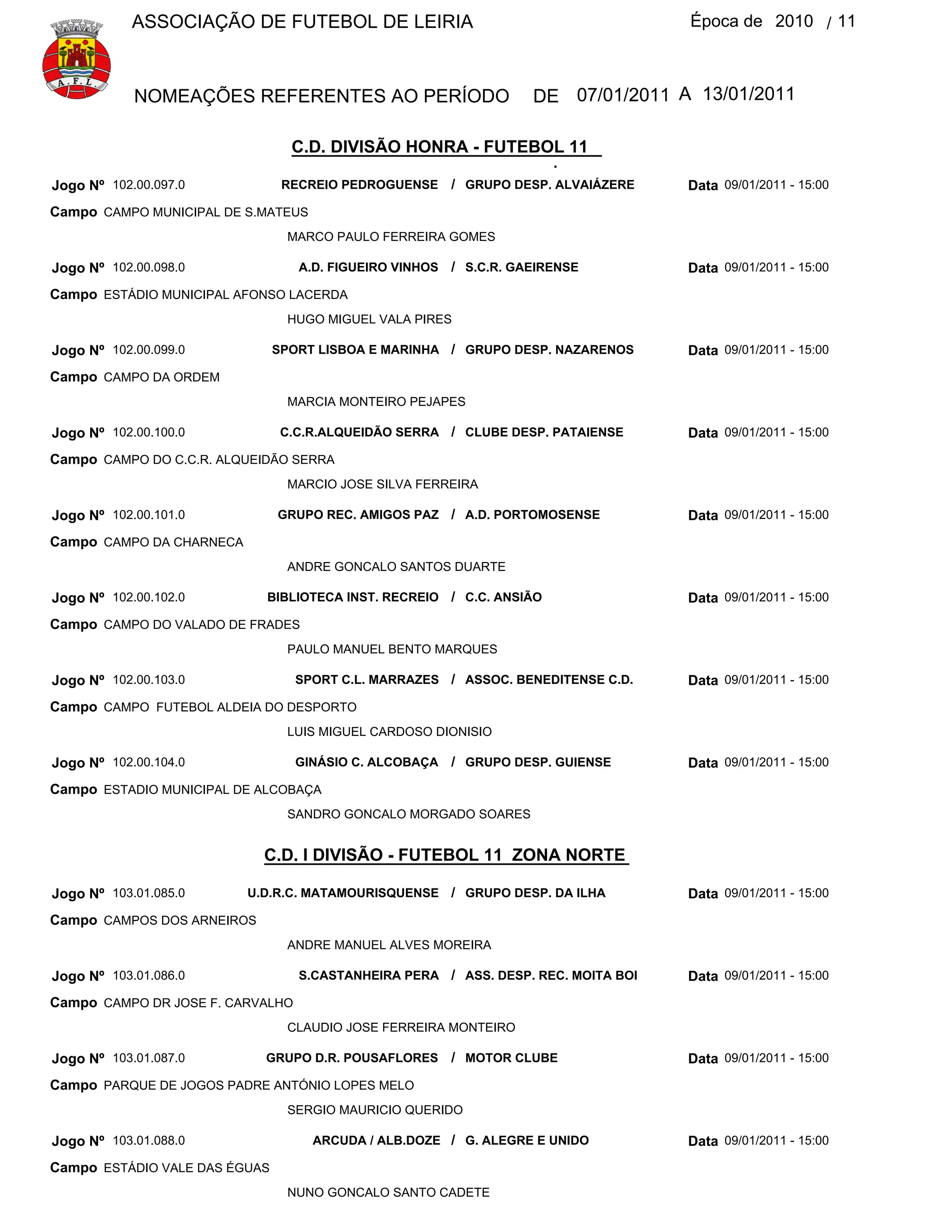 A.F.L.

ASSOCIAÇÃO DE FUTEBOL DE LEIRIA Época de 2010 / 11

NOMEAÇÕES REFERENTES AO PERÍODO DE 07/01/2011 A 13/01/2011

C.D. DIVISÃO HONRA - FUTEBOL 11

Jogo Nº 102.00.097.0 RECREIO PEDROGUENSE / GRUPO DESP. ALVAIÁZERE Data 09/01/2011 - 15:00
Campo CAMPO MUNICIPAL DE S.MATEUS
MARCO PAULO FERREIRA GOMES

Jogo Nº 102.00.098.0 A.D. FIGUEIRO VINHOS / S.C.R. GAEIRENSE Data 09/01/2011 - 15:00
Campo ESTÁDIO MUNICIPAL AFONSO LACERDA
HUGO MIGUEL VALA PIRES

Jogo Nº 102.00.099.0 SPORT LISBOA E MARINHA / GRUPO DESP. NAZARENOS Data 09/01/2011 - 15:00
Campo CAMPO DA ORDEM
MARCIA MONTEIRO PEJAPES

Jogo Nº 102.00.100.0 C.C.R.ALQUEIDÃO SERRA / CLUBE DESP. PATAIENSE Data 09/01/2011 - 15:00
Campo CAMPO DO C.C.R. ALQUEIDÃO SERRA
MARCIO JOSE SILVA FERREIRA

Jogo Nº 102.00.101.0 GRUPO REC. AMIGOS PAZ / A.D. PORTOMOSENSE Data 09/01/2011 - 15:00
Campo CAMPO DA CHARNECA
ANDRE GONCALO SANTOS DUARTE

Jogo Nº 102.00.102.0 BIBLIOTECA INST. RECREIO / C.C. ANSIÃO Data 09/01/2011 - 15:00
Campo CAMPO DO VALADO DE FRADES
PAULO MANUEL BENTO MARQUES

Jogo Nº 102.00.103.0 SPORT C.L. MARRAZES / ASSOC. BENEDITENSE C.D. Data 09/01/2011 - 15:00
Campo CAMPO FUTEBOL ALDEIA DO DESPORTO
LUIS MIGUEL CARDOSO DIONISIO

Jogo Nº 102.00.104.0 GINÁSIO C. ALCOBAÇA / GRUPO DESP. GUIENSE Data 09/01/2011 - 15:00
Campo ESTADIO MUNICIPAL DE ALCOBAÇA
SANDRO GONCALO MORGADO SOARES

C.D. I DIVISÃO - FUTEBOL 11 ZONA NORTE

Jogo Nº 103.01.085.0 U.D.R.C. MATAMOURISQUENSE / GRUPO DESP. DA ILHA Data 09/01/2011 - 15:00
Campo CAMPOS DOS ARNEIROS
ANDRE MANUEL ALVES MOREIRA

Jogo Nº 103.01.086.0 S.CASTANHEIRA PERA / ASS. DESP. REC. MOITA BOI Data 09/01/2011 - 15:00
Campo CAMPO DR JOSE F. CARVALHO
CLAUDIO JOSE FERREIRA MONTEIRO

Jogo Nº 103.01.087.0 GRUPO D.R. POUSAFLORES / MOTOR CLUBE Data 09/01/2011 - 15:00
Campo PARQUE DE JOGOS PADRE ANTÓNIO LOPES MELO
SERGIO MAURICIO QUERIDO

Jogo Nº 103.01.088.0 ARCUDA / ALB.DOZE / G. ALEGRE E UNIDO Data 09/01/2011 - 15:00
Campo ESTÁDIO VALE DAS ÉGUAS
NUNO GONCALO SANTO CADETE